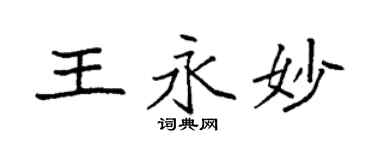 王永妙

词典网